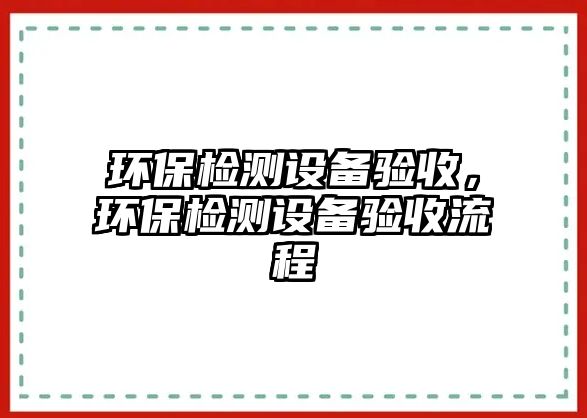 环保检测设备验收，环保检测设备验收流程